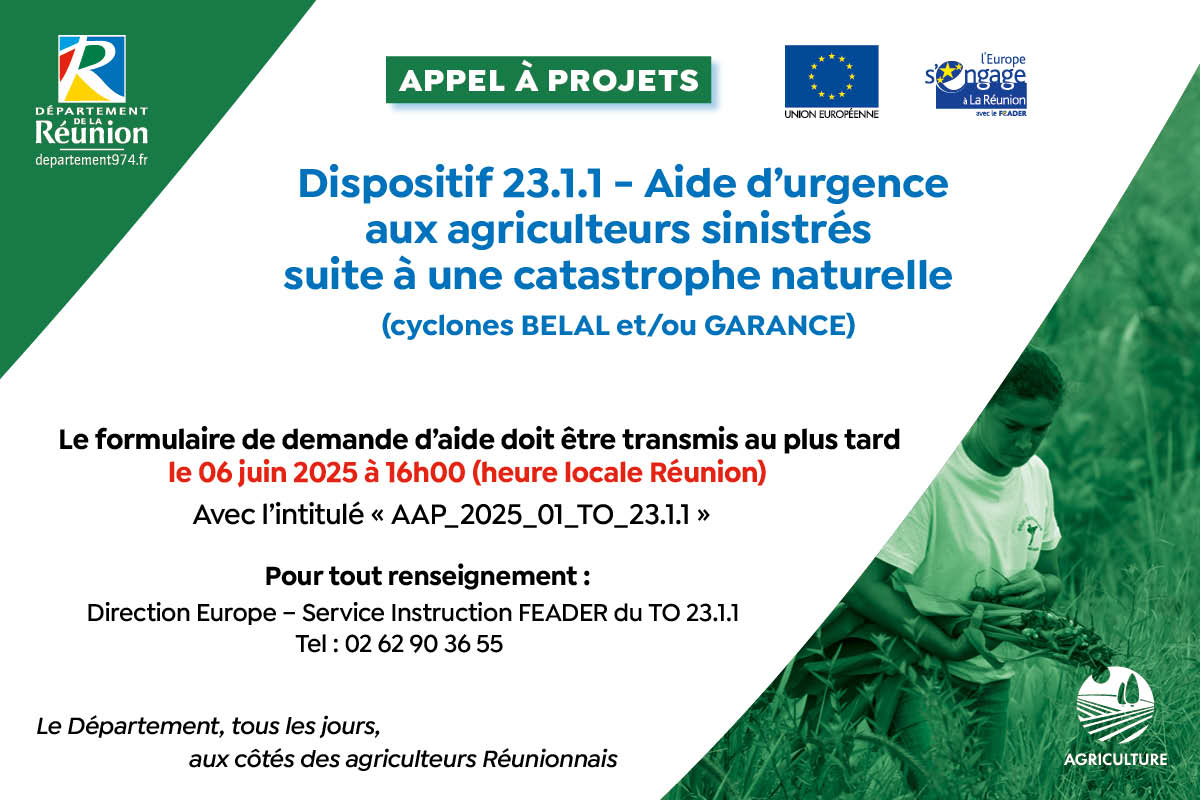 DÉPARTEMENT DE LA Réunion
departement974.fr

APPEL À PROJETS

UNION EUROPÉENNE

l'Europe s'engage à La Réunion avec le FEADER

Dispositif 23.1.1 – Aide d'urgence aux agriculteurs sinistrés suite à une catastrophe naturelle
(cyclones BELAL et/ou GARANCE)

Le formulaire de demande d'aide doit être transmis au plus tard
le 06 juin 2025 à 16h00 (heure locale Réunion)
Avec l'intitulé « AAP_2025_01_TO_23.1.1 »

Pour tout renseignement :
Direction Europe – Service Instruction FEADER du TO 23.1.1
Tel : 02 62 90 36 55

Le Département, tous les jours,
aux côtés des agriculteurs Réunionnais

AGRICULTURE